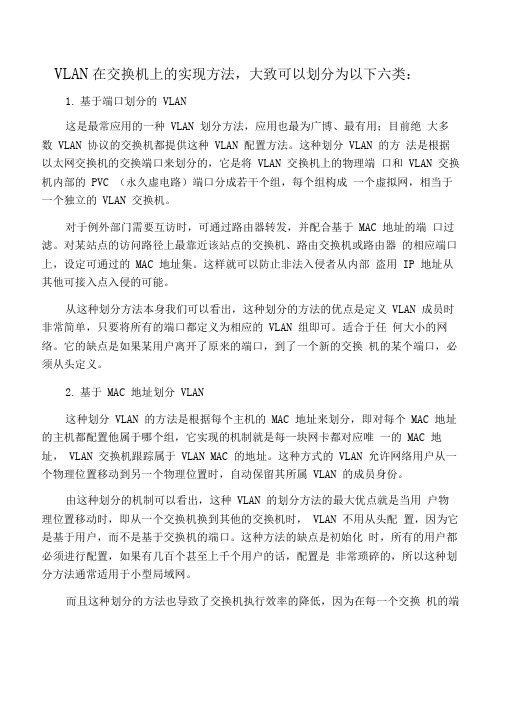 VLAN 在交换机上的实现方法，大致可以划分为以下六类：

1. 基于端口划分的 VLAN

这是最常应用的一种 VLAN 划分方法，应用也最为广博、最有用；目前绝 大多数 VLAN 协议的交换机都提供这种 VLAN 配置方法。这种划分 VLAN 的方 法是根据以太网交换机的交换端口来划分的，它是将 VLAN 交换机上的物理端 口和 VLAN 交换机内部的 PVC （永久虚电路）端口分成若干个组，每个组构成 一个虚拟网，相当于一个独立的 VLAN 交换机。

对于例外部门需要互访时，可通过路由器转发，并配合基于 MAC 地址的端 口过滤。对某站点的访问路径上最靠近该站点的交换机、路由交换机或路由器 的相应端口上，设定可通过的 MAC 地址集。这样就可以防止非法入侵者从内部 盗用 IP 地址从其他可接入点入侵的可能。

从这种划分方法本身我们可以看出，这种划分的方法的优点是定义 VLAN 成员时非常简单，只要将所有的端口都定义为相应的 VLAN 组即可。适合于任 何大小的网络。它的缺点是如果某用户离开了原来的端口，到了一个新的交换 机的某个端口，必须从头定义。

2. 基于 MAC 地址划分 VLAN

这种划分 VLAN 的方法是根据每个主机的 MAC 地址来划分，即对每个 MAC 地址的主机都配置他属于哪个组，它实现的机制就是每一块网卡都对应唯 一的 MAC 地址， VLAN 交换机跟踪属于 VLAN MAC 的地址。这种方式的 VLAN 允许网络用户从一个物理位置移动到另一个物理位置时，自动保留其所属 VLAN 的成员身份。

由这种划分的机制可以看出，这种 VLAN 的划分方法的最大优点就是当用 户物理位置移动时，即从一个交换机换到其他的交换机时， VLAN 不用从头配 置，因为它是基于用户，而不是基于交换机的端口。这种方法的缺点是初始化 时，所有的用户都必须进行配置，如果有几百个甚至上千个用户的话，配置是 非常琐碎的，所以这种划分方法通常适用于小型局域网。

而且这种划分的方法也导致了交换机执行效率的降低，因为在每一个交换 机的端